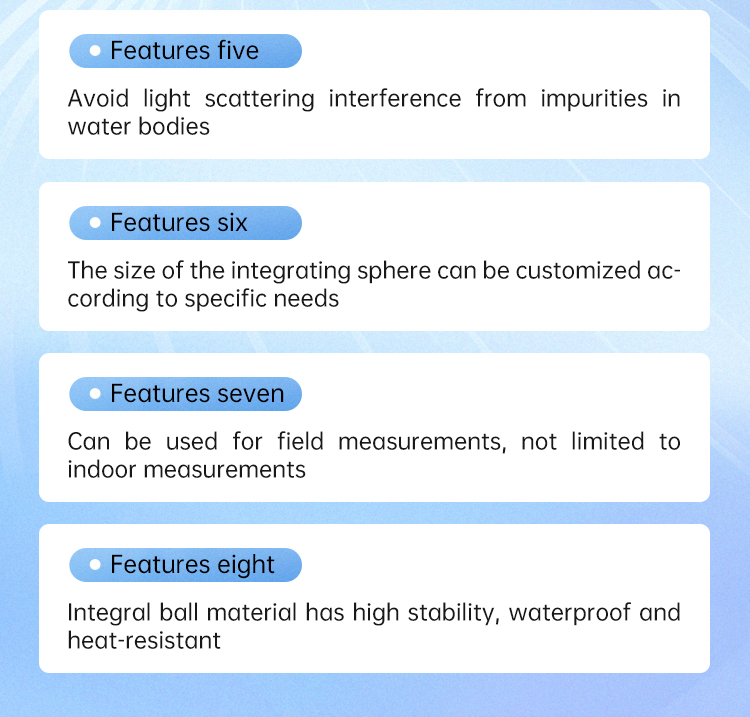 Features five

Avoid light scattering interference from impurities in water bodies

Features six

The size of the integrating sphere can be customized according to specific needs

Features seven

Can be used for field measurements, not limited to indoor measurements

Features eight

Integral ball material has high stability, waterproof and heat-resistant